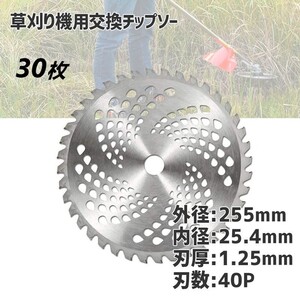 草刈り機用交換チップソー

30枚

外径:255mm
内径:25.4mm
刃厚:1.25mm
刃数:40P